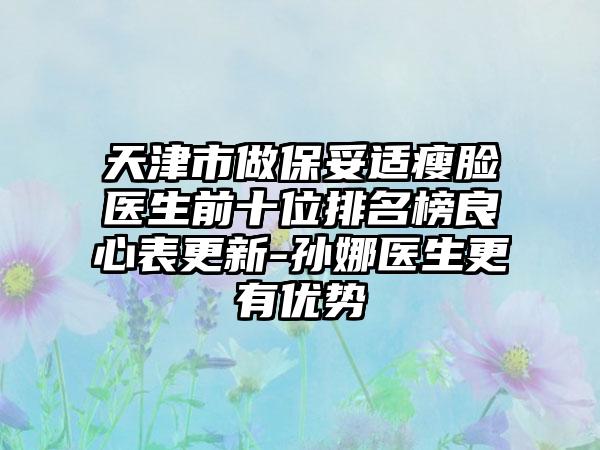 天津市做保妥适瘦脸医生前十位排名榜良心表更新-孙娜医生更有优势